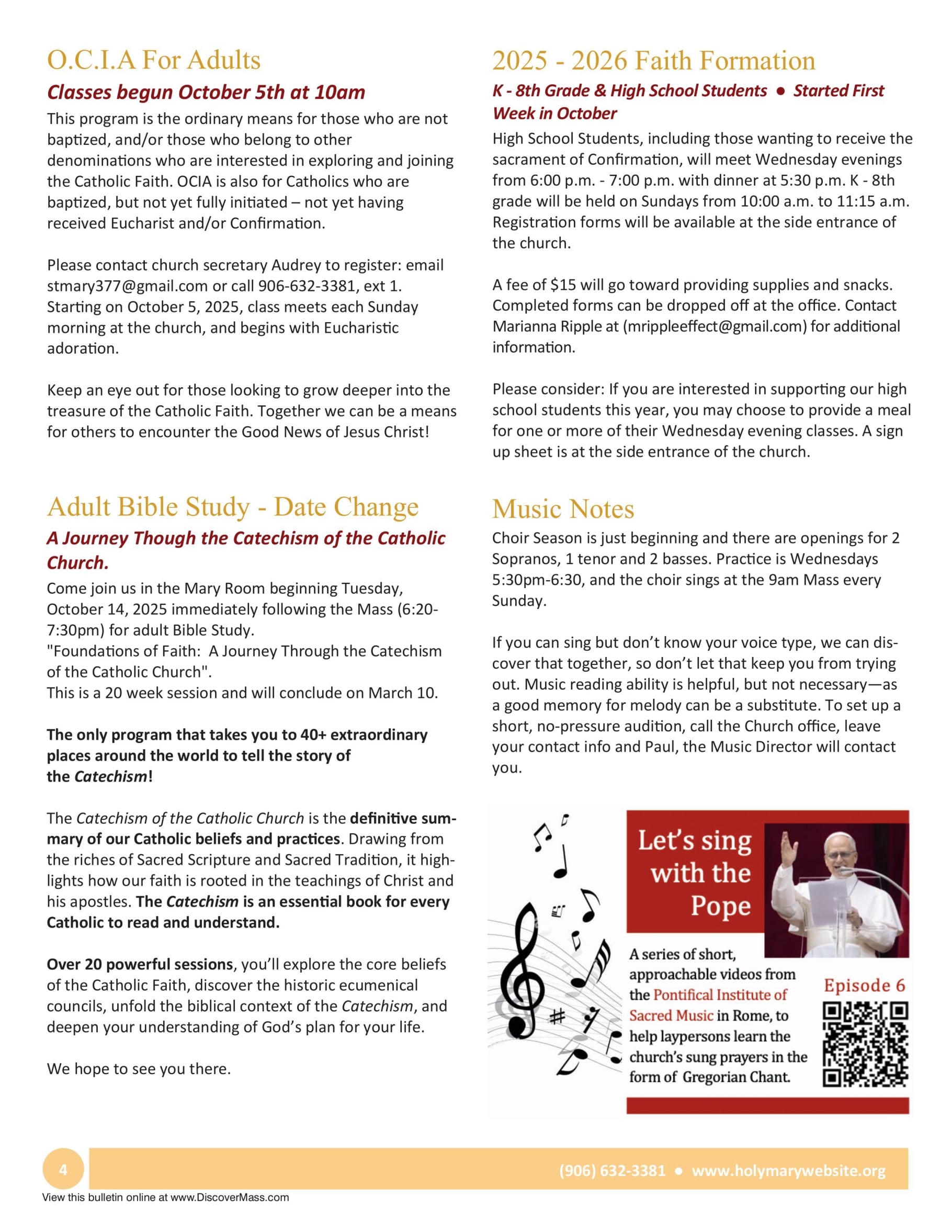 O.C.I.A For Adults

Classes begun October 5th at 10am

This program is the ordinary means for those who are not baptized, and/or those who belong to other denominations who are interested in exploring and joining the Catholic Faith. OCIA is also for Catholics who are baptized, but not yet fully initiated – not yet having received Eucharist and/or Confirmation.

Please contact church secretary Audrey to register: email stmary377@gmail.com or call 906-632-3381, ext 1. Starting on October 5, 2025, class meets each Sunday morning at the church, and begins with Eucharistic adoration.

Keep an eye out for those looking to grow deeper into the treasure of the Catholic Faith. Together we can be a means for others to encounter the Good News of Jesus Christ!

Adult Bible Study - Date Change

A Journey Though the Catechism of the Catholic Church.

Come join us in the Mary Room beginning Tuesday, October 14, 2025 immediately following the Mass (6:20-7:30pm) for adult Bible Study.
"Foundations of Faith: A Journey Through the Catechism of the Catholic Church".
This is a 20 week session and will conclude on March 10.

The only program that takes you to 40+ extraordinary places around the world to tell the story of the Catechism!

The Catechism of the Catholic Church is the definitive summary of our Catholic beliefs and practices. Drawing from the riches of Sacred Scripture and Sacred Tradition, it highlights how our faith is rooted in the teachings of Christ and his apostles. The Catechism is an essential book for every Catholic to read and understand.

Over 20 powerful sessions, you'll explore the core beliefs of the Catholic Faith, discover the historic ecumenical councils, unfold the biblical context of the Catechism, and deepen your understanding of God's plan for your life.

We hope to see you there.

2025 - 2026 Faith Formation

K - 8th Grade & High School Students ● Started First Week in October

High School Students, including those wanting to receive the sacrament of Confirmation, will meet Wednesday evenings from 6:00 p.m. - 7:00 p.m. with dinner at 5:30 p.m. K - 8th grade will be held on Sundays from 10:00 a.m. to 11:15 a.m. Registration forms will be available at the side entrance of the church.

A fee of $15 will go toward providing supplies and snacks. Completed forms can be dropped off at the office. Contact Marianna Ripple at (mrippleeffect@gmail.com) for additional information.

Please consider: If you are interested in supporting our high school students this year, you may choose to provide a meal for one or more of their Wednesday evening classes. A sign up sheet is at the side entrance of the church.

Music Notes

Choir Season is just beginning and there are openings for 2 Sopranos, 1 tenor and 2 basses. Practice is Wednesdays 5:30pm-6:30, and the choir sings at the 9am Mass every Sunday.

If you can sing but don't know your voice type, we can discover that together, so don't let that keep you from trying out. Music reading ability is helpful, but not necessary—as a good memory for melody can be a substitute. To set up a short, no-pressure audition, call the Church office, leave your contact info and Paul, the Music Director will contact you.

Let's sing with the Pope

A series of short, approachable videos from the Pontifical Institute of Sacred Music in Rome, to help laypersons learn the church's sung prayers in the form of Gregorian Chant.

Episode 6

4

(906) 632-3381 ● www.holymarywebsite.org

View this bulletin online at www.DiscoverMass.com